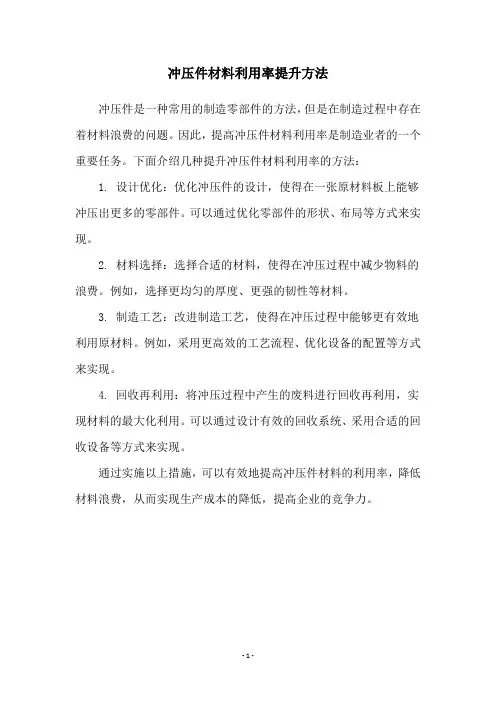 冲压件材料利用率提升方法

冲压件是一种常用的制造零部件的方法，但是在制造过程中存在着材料浪费的问题。因此，提高冲压件材料利用率是制造业者的一个重要任务。下面介绍几种提升冲压件材料利用率的方法：

1. 设计优化：优化冲压件的设计，使得在一张原材料板上能够冲压出更多的零部件。可以通过优化零部件的形状、布局等方式来实现。

2. 材料选择：选择合适的材料，使得在冲压过程中减少物料的浪费。例如，选择更均匀的厚度、更强的韧性等材料。

3. 制造工艺：改进制造工艺，使得在冲压过程中能够更有效地利用原材料。例如，采用更高效的工艺流程、优化设备的配置等方式来实现。

4. 回收再利用：将冲压过程中产生的废料进行回收再利用，实现材料的最大化利用。可以通过设计有效的回收系统、采用合适的回收设备等方式来实现。

通过实施以上措施，可以有效地提高冲压件材料的利用率，降低材料浪费，从而实现生产成本的降低，提高企业的竞争力。

- 1 -